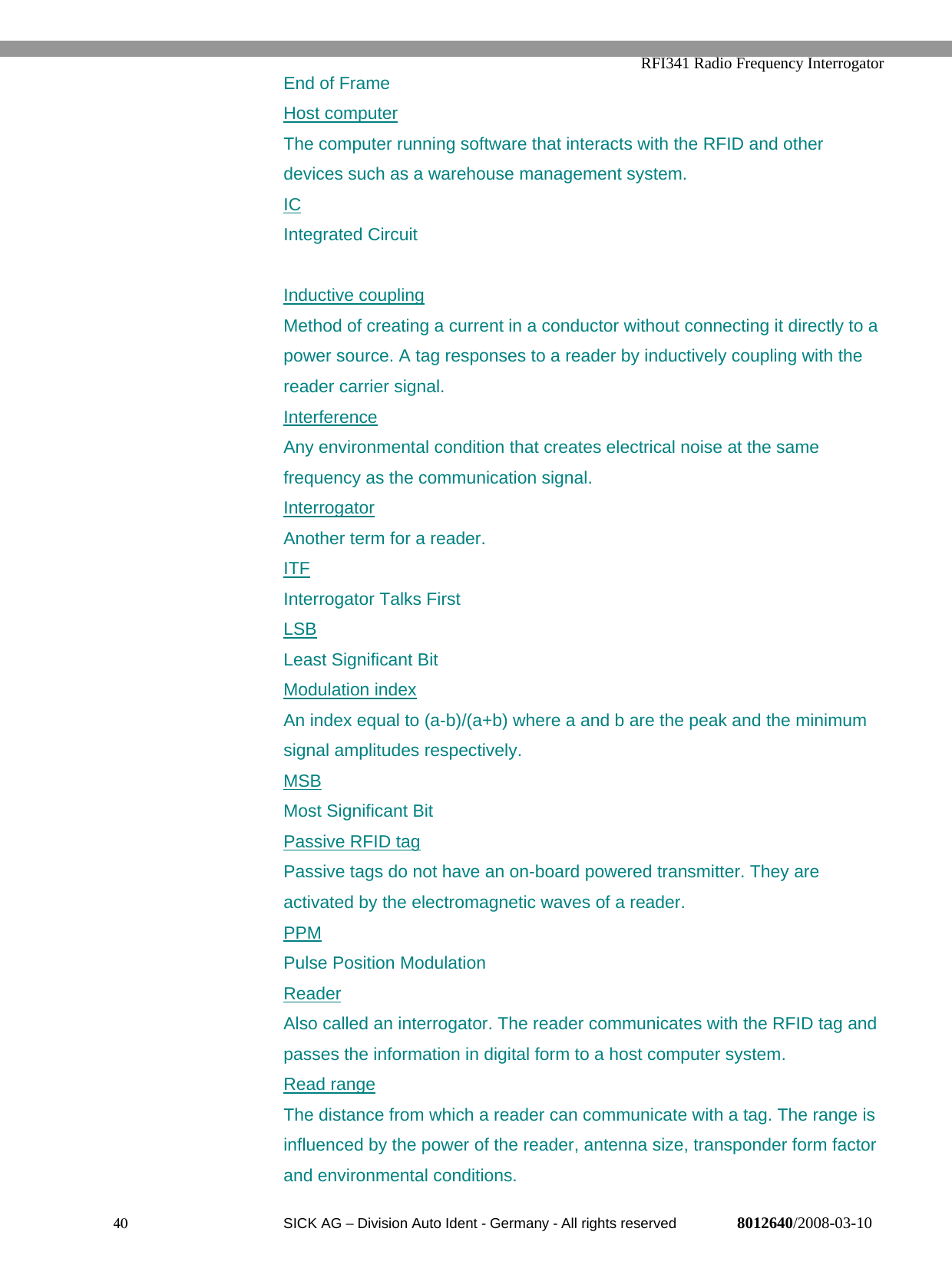 RFI341 Radio Frequency Interrogator

End of Frame

Host computer

The computer running software that interacts with the RFID and other devices such as a warehouse management system.

IC

Integrated Circuit

Inductive coupling

Method of creating a current in a conductor without connecting it directly to a power source. A tag responses to a reader by inductively coupling with the reader carrier signal.

Interference

Any environmental condition that creates electrical noise at the same frequency as the communication signal.

Interrogator

Another term for a reader.

ITF

Interrogator Talks First

LSB

Least Significant Bit

Modulation index

An index equal to (a-b)/(a+b) where a and b are the peak and the minimum signal amplitudes respectively.

MSB

Most Significant Bit

Passive RFID tag

Passive tags do not have an on-board powered transmitter. They are activated by the electromagnetic waves of a reader.

PPM

Pulse Position Modulation

Reader

Also called an interrogator. The reader communicates with the RFID tag and passes the information in digital form to a host computer system.

Read range

The distance from which a reader can communicate with a tag. The range is influenced by the power of the reader, antenna size, transponder form factor and environmental conditions.

40 SICK AG – Division Auto Ident - Germany - All rights reserved 8012640/2008-03-10